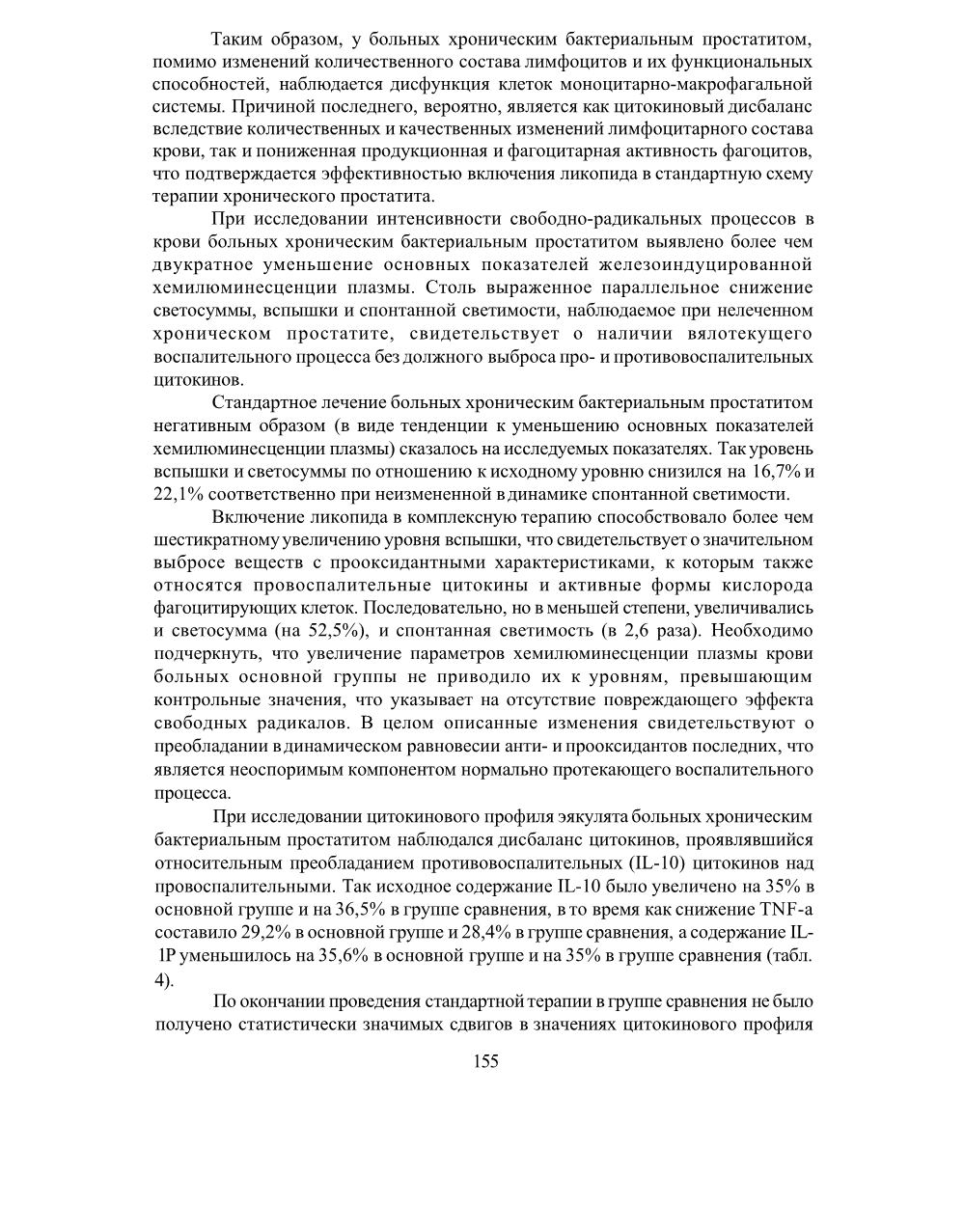 Таким образом, у больных хроническим бактериальным простатитом, помимо изменений количественного состава лимфоцитов и их функциональных способностей, наблюдается дисфункция клеток моноцитарно-макрофагальной системы. Причиной последнего, вероятно, является как цитокиновый дисбаланс вследствие количественных и качественных изменений лимфоцитарного состава крови, так и пониженная продукционная и фагоцитарная активность фагоцитов, что подтверждается эффективностью включения ликопида в стандартную схему терапии хронического простатита.

При исследовании интенсивности свободно-радикальных процессов в крови больных хроническим бактериальным простатитом выявлено более чем двукратное уменьшение основных показателей железоиндуцированной хемилюминесценции плазмы. Столь выраженное параллельное снижение светосуммы, вспышки и спонтанной светимости, наблюдаемое при нелеченном хроническом простатите, свидетельствует о наличии вялотекущего воспалительного процесса без должного выброса про- и противовоспалительных цитокинов.

Стандартное лечение больных хроническим бактериальным простатитом негативным образом (в виде тенденции к уменьшению основных показателей хемилюминесценции плазмы) сказалось на исследуемых показателях. Так уровень вспышки и светосуммы по отношению к исходному уровню снизился на 16,7% и 22,1% соответственно при неизмененной в динамике спонтанной светимости.

Включение ликопида в комплексную терапию способствовало более чем шестикратному увеличению уровня вспышки, что свидетельствует о значительном выбросе веществ с прооксидантными характеристиками, к которым также относятся провоспалительные цитокины и активные формы кислорода фагоцитирующих клеток. Последовательно, но в меньшей степени, увеличивались и светосумма (на 52,5%), и спонтанная светимость (в 2,6 раза). Необходимо подчеркнуть, что увеличение параметров хемилюминесценции плазмы крови больных основной группы не приводило их к уровням, превышающим контрольные значения, что указывает на отсутствие повреждающего эффекта свободных радикалов. В целом описанные изменения свидетельствуют о преобладании в динамическом равновесии анти- и прооксидантов последних, что является неоспоримым компонентом нормально протекающего воспалительного процесса.

При исследовании цитокинового профиля эякулята больных хроническим бактериальным простатитом наблюдался дисбаланс цитокинов, проявлявшийся относительным преобладанием противовоспалительных (IL-10) цитокинов над провоспалительными. Так исходное содержание IL-10 было увеличено на 35% в основной группе и на 36,5% в группе сравнения, в то время как снижение TNF-a составило 29,2% в основной группе и 28,4% в группе сравнения, а содержание IL-1P уменьшилось на 35,6% в основной группе и на 35% в группе сравнения (табл. 4).

По окончании проведения стандартной терапии в группе сравнения не было получено статистически значимых сдвигов в значениях цитокинового профиля

155